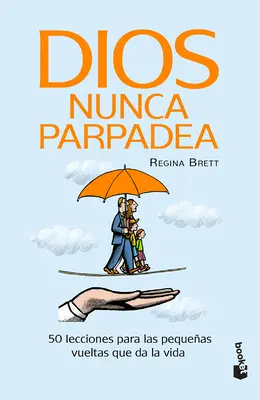 DIOS
NUNCA
PARPADEA

REGINA BRETT

50 lecciones para las pequeñas vueltas que da la vida

booket